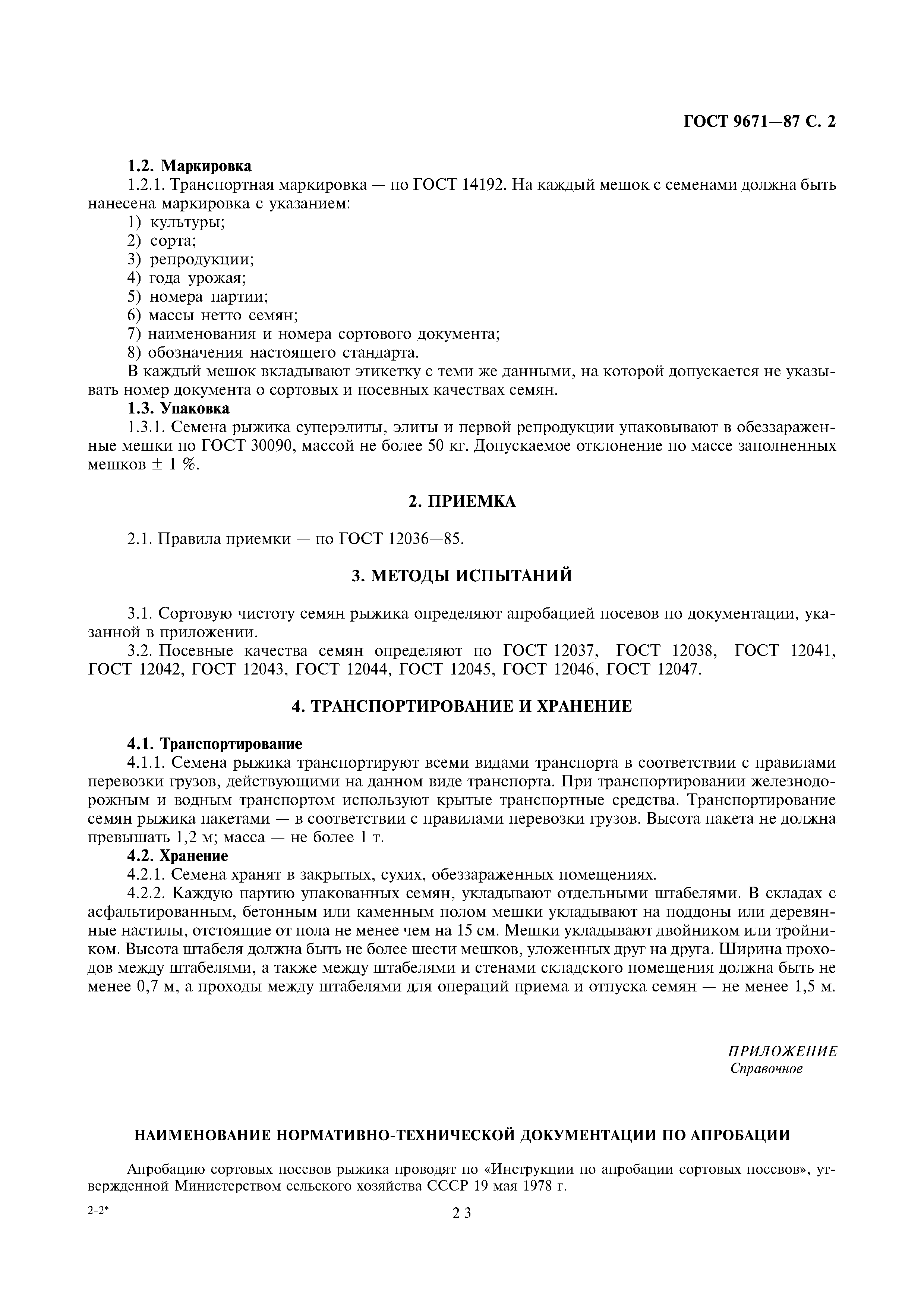 ГОСТ 9671—87 С. 2

1.2. Маркировка

1.2.1. Транспортная маркировка — по ГОСТ 14192. На каждый мешок с семенами должна быть нанесена маркировка с указанием:

1) культуры;
2) сорта;
3) репродукции;
4) года урожая;
5) номера партии;
6) массы нетто семян;
7) наименования и номера сортового документа;
8) обозначения настоящего стандарта.

В каждый мешок вкладывают этикетку с теми же данными, на которой допускается не указывать номер документа о сортовых и посевных качествах семян.

1.3. Упаковка

1.3.1. Семена рыжика суперэлиты, элиты и первой репродукции упаковывают в обеззараженные мешки по ГОСТ 30090, массой не более 50 кг. Допускаемое отклонение по массе заполненных мешков ± 1 %.

2. ПРИЕМКА

2.1. Правила приемки — по ГОСТ 12036—85.

3. МЕТОДЫ ИСПЫТАНИЙ

3.1. Сортовую чистоту семян рыжика определяют апробацией посевов по документации, указанной в приложении.

3.2. Посевные качества семян определяют по ГОСТ 12037, ГОСТ 12038, ГОСТ 12041, ГОСТ 12042, ГОСТ 12043, ГОСТ 12044, ГОСТ 12045, ГОСТ 12046, ГОСТ 12047.

4. ТРАНСПОРТИРОВАНИЕ И ХРАНЕНИЕ

4.1. Транспортирование

4.1.1. Семена рыжика транспортируют всеми видами транспорта в соответствии с правилами перевозки грузов, действующими на данном виде транспорта. При транспортировании железнодорожным и водным транспортом используют крытые транспортные средства. Транспортирование семян рыжика пакетами — в соответствии с правилами перевозки грузов. Высота пакета не должна превышать 1,2 м; масса — не более 1 т.

4.2. Хранение

4.2.1. Семена хранят в закрытых, сухих, обеззараженных помещениях.

4.2.2. Каждую партию упакованных семян, укладывают отдельными штабелями. В складах с асфальтированным, бетонным или каменным полом мешки укладывают на поддоны или деревянные настилы, отстоящие от пола не менее чем на 15 см. Мешки укладывают двойником или тройником. Высота штабеля должна быть не более шести мешков, уложенных друг на друга. Ширина проходов между штабелями, а также между штабелями и стенами складского помещения должна быть не менее 0,7 м, а проходы между штабелями для операций приема и отпуска семян — не менее 1,5 м.

ПРИЛОЖЕНИЕ
Справочное

НАИМЕНОВАНИЕ НОРМАТИВНО-ТЕХНИЧЕСКОЙ ДОКУМЕНТАЦИИ ПО АПРОБАЦИИ

Апробацию сортовых посевов рыжика проводят по «Инструкции по апробации сортовых посевов», утвержденной Министерством сельского хозяйства СССР 19 мая 1978 г.

2-2*

23